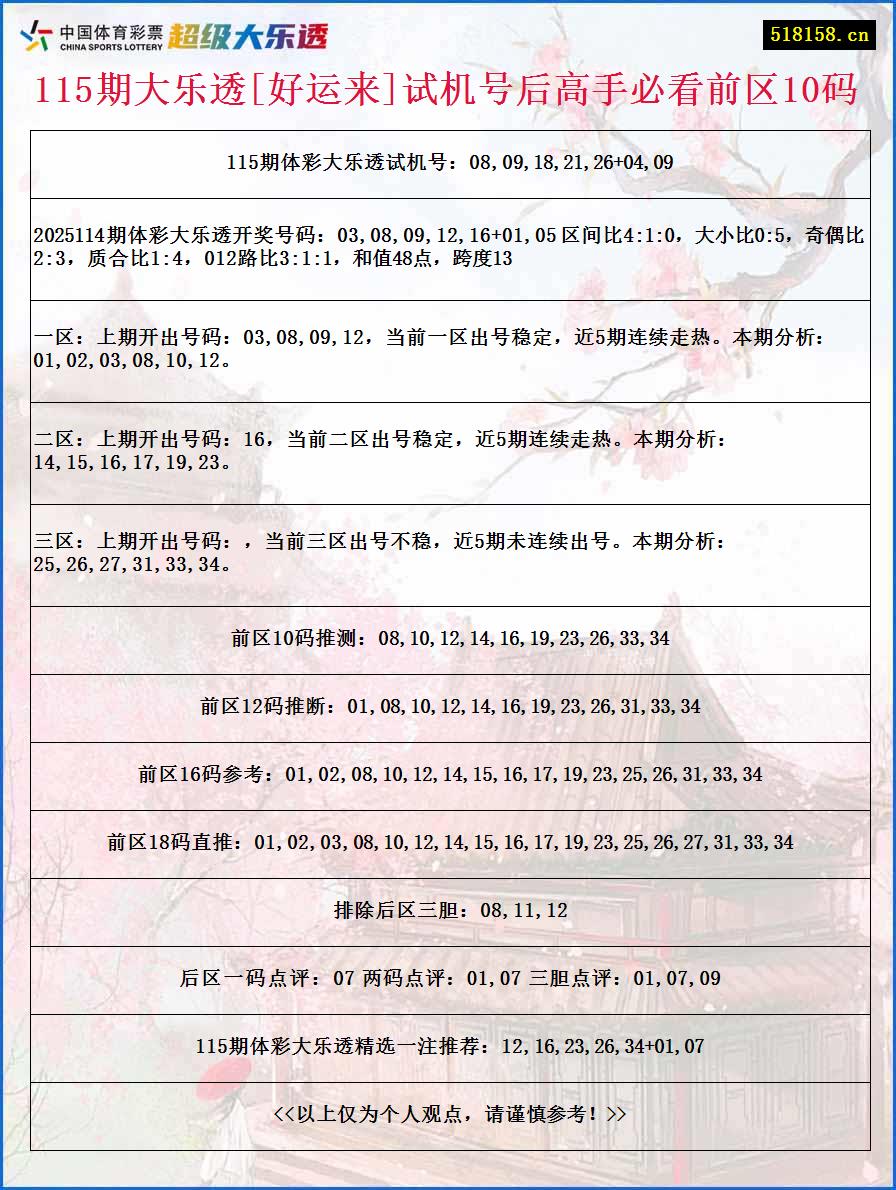 中国体育彩票
CHINA SPORTS LOTTERY
超级大乐透

518158.cn

115期大乐透[好运来]试机号后高手必看前区10码

115期体彩大乐透试机号：08,09,18,21,26+04,09

2025114期体彩大乐透开奖号码：03,08,09,12,16+01,05区间比4:1:0，大小比0:5，奇偶比2:3，质合比1:4，012路比3:1:1，和值48点，跨度13

一区：上期开出号码：03,08,09,12，当前一区出号稳定，近5期连续走热。本期分析：01,02,03,08,10,12。

二区：上期开出号码：16，当前二区出号稳定，近5期连续走热。本期分析：14,15,16,17,19,23。

三区：上期开出号码：，当前三区出号不稳，近5期未连续出号。本期分析：25,26,27,31,33,34。

前区10码推测：08,10,12,14,16,19,23,26,33,34

前区12码推断：01,08,10,12,14,16,19,23,26,31,33,34

前区16码参考：01,02,08,10,12,14,15,16,17,19,23,25,26,31,33,34

前区18码直推：01,02,03,08,10,12,14,15,16,17,19,23,25,26,27,31,33,34

排除后区三胆：08,11,12

后区一码点评：07 两码点评：01,07 三胆点评：01,07,09

115期体彩大乐透精选一注推荐：12,16,23,26,34+01,07

<<以上仅为个人观点，请谨慎参考！>>